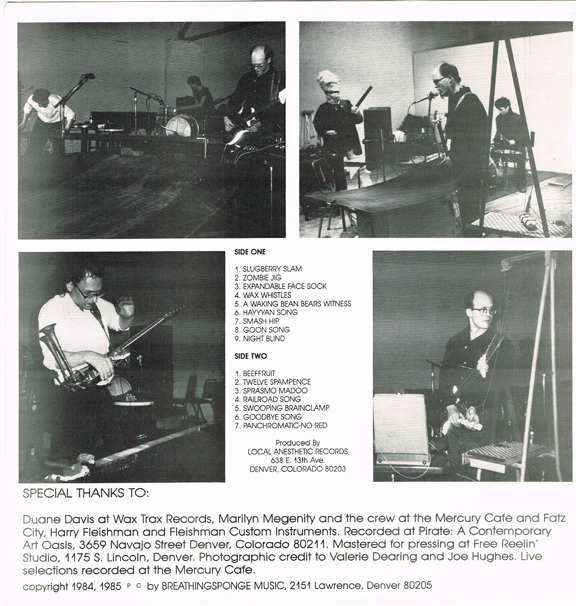 SIDE ONE

1. SLUGBERRY SLAM
2. ZOMBIE JIG
3. EXPANDABLE FACE SOCK
4. WAX WHISTLES
5. A WAKING BEAN BEARS WITNESS
6. HAYYYAN SONG
7. SMASH HIP
8. GOON SONG
9. NIGHT BLIND

SIDE TWO

1. BEEFFRUIT
2. TWELVE SPAMPENCE
3. SPRASMO MADOO
4. RAILROAD SONG
5. SWOOPING BRAINCLAMP
6. GOODBYE SONG
7. PANCHROMATIC-NO RED

Produced By
LOCAL ANESTHETIC RECORDS
638 E. 13th Ave.
DENVER, COLORADO 80203

SPECIAL THANKS TO:

Duane Davis at Wax Trax Records, Marilyn Megenity and the crew at the Mercury Cafe and Fatz City, Harry Fleishman and Fleishman Custom Instruments. Recorded at Pirate: A Contemporary Art Oasis, 3659 Navajo Street Denver, Colorado 80211. Mastered for pressing at Free Reelin' Studio, 1175 S. Lincoln, Denver. Photographic credit to Valerie Dearing and Joe Hughes. Live selections recorded at the Mercury Cafe.

copyright 1984, 1985 P C by BREATHINGSPONGE MUSIC, 2151 Lawrence, Denver 80205